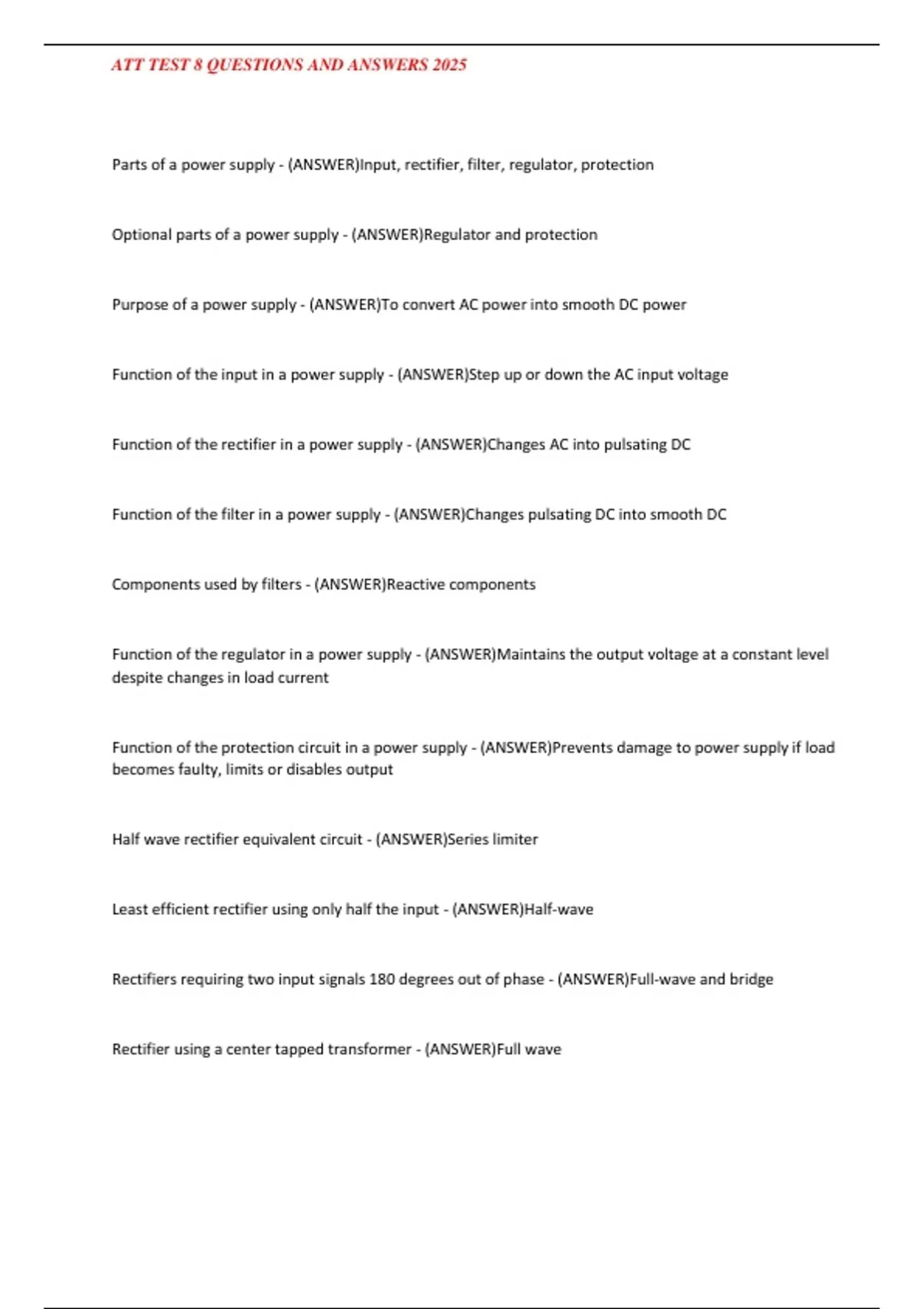 ATT TEST 8 QUESTIONS AND ANSWERS 2025

Parts of a power supply - (ANSWER)Input, rectifier, filter, regulator, protection

Optional parts of a power supply - (ANSWER)Regulator and protection

Purpose of a power supply - (ANSWER)To convert AC power into smooth DC power

Function of the input in a power supply - (ANSWER)Step up or down the AC input voltage

Function of the rectifier in a power supply - (ANSWER)Changes AC into pulsating DC

Function of the filter in a power supply - (ANSWER)Changes pulsating DC into smooth DC

Components used by filters - (ANSWER)Reactive components

Function of the regulator in a power supply - (ANSWER)Maintains the output voltage at a constant level despite changes in load current

Function of the protection circuit in a power supply - (ANSWER)Prevents damage to power supply if load becomes faulty, limits or disables output

Half wave rectifier equivalent circuit - (ANSWER)Series limiter

Least efficient rectifier using only half the input - (ANSWER)Half-wave

Rectifiers requiring two input signals 180 degrees out of phase - (ANSWER)Full-wave and bridge

Rectifier using a center tapped transformer - (ANSWER)Full wave